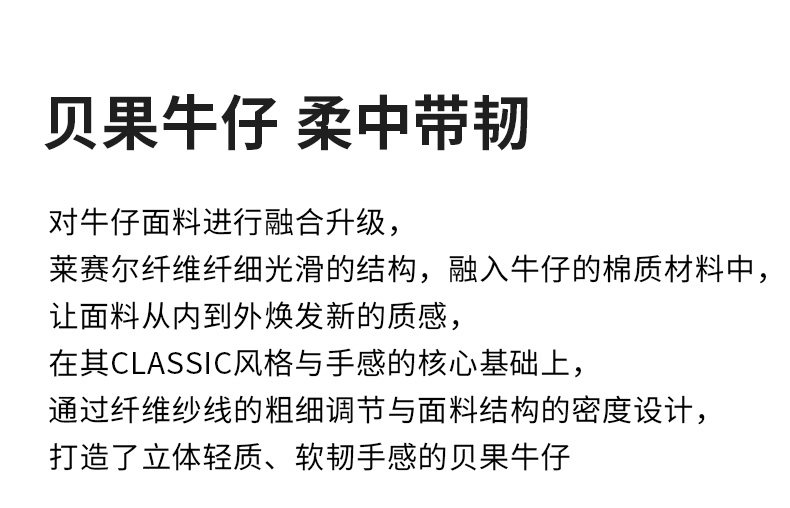 贝果牛仔 柔中带韧

对牛仔面料进行融合升级，
莱赛尔纤维纤细光滑的结构，融入牛仔的棉质材料中，
让面料从内到外焕发新的质感，
在其CLASSIC风格与手感的核心基础上，
通过纤维纱线的粗细调节与面料结构的密度设计，
打造了立体轻质、软韧手感的贝果牛仔